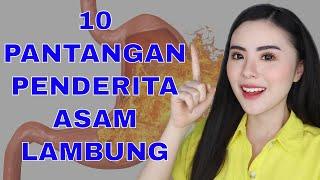 10
PANTANGAN
PENDERITA
ASAM
LAMBUNG